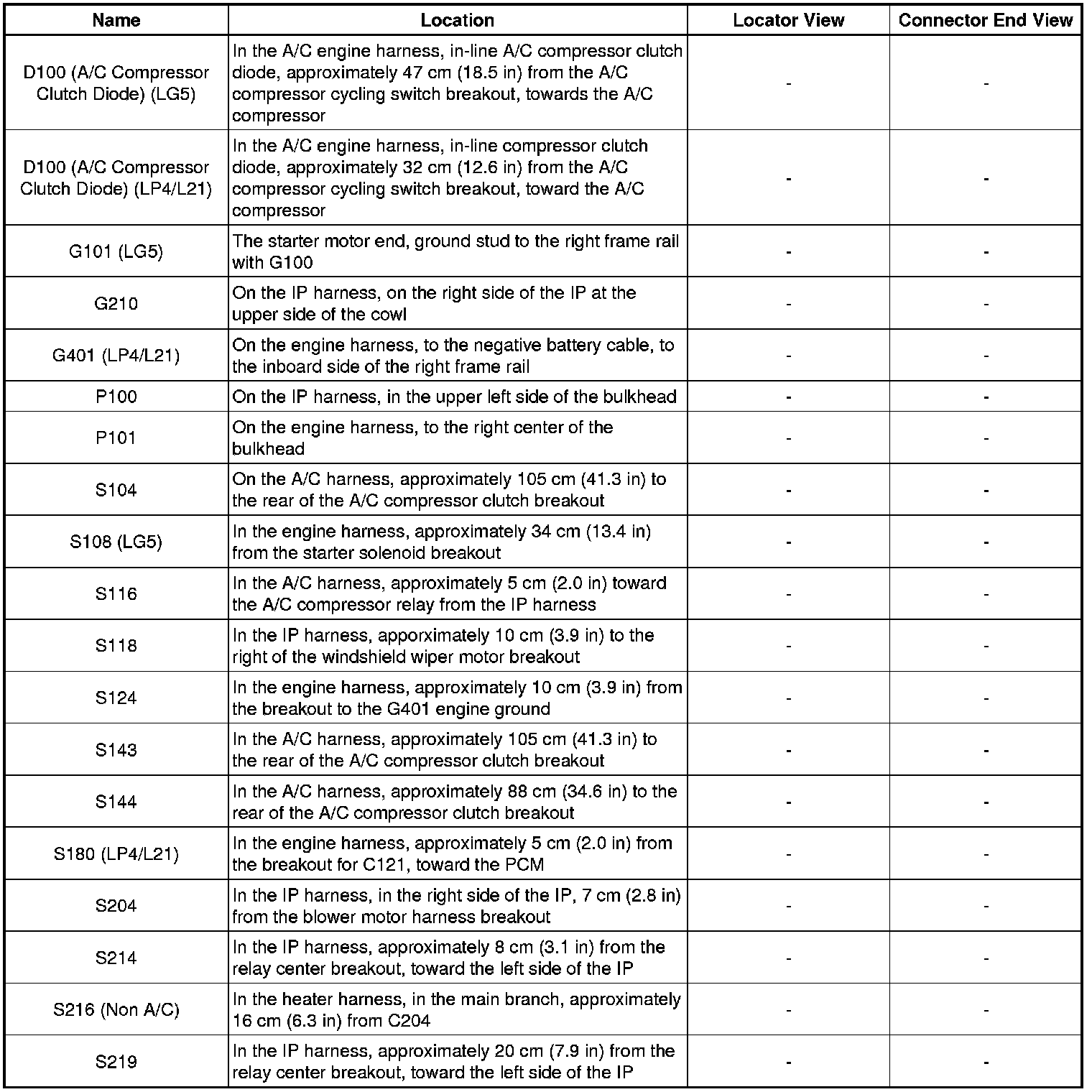 | Name | Location | Locator View | Connector End View |
|---|---|---|---|
| D100 (A/C Compressor Clutch Diode) (LG5) | In the A/C engine harness, in-line A/C compressor clutch diode, approximately 47 cm (18.5 in) from the A/C compressor cycling switch breakout, towards the A/C compressor | - | - |
| D100 (A/C Compressor Clutch Diode) (LP4/L21) | In the A/C engine harness, in-line compressor clutch diode, approximately 32 cm (12.6 in) from the A/C compressor cycling switch breakout, toward the A/C compressor | - | - |
| G101 (LG5) | The starter motor end, ground stud to the right frame rail with G100 | - | - |
| G210 | On the IP harness, on the right side of the IP at the upper side of the cowl | - | - |
| G401 (LP4/L21) | On the engine harness, to the negative battery cable, to the inboard side of the right frame rail | - | - |
| P100 | On the IP harness, in the upper left side of the bulkhead | - | - |
| P101 | On the engine harness, to the right center of the bulkhead | - | - |
| S104 | On the A/C harness, approximately 105 cm (41.3 in) to the rear of the A/C compressor clutch breakout | - | - |
| S108 (LG5) | In the engine harness, approximately 34 cm (13.4 in) from the starter solenoid breakout | - | - |
| S116 | In the A/C harness, approximately 5 cm (2.0 in) toward the A/C compressor relay from the IP harness | - | - |
| S118 | In the IP harness, apporximately 10 cm (3.9 in) to the right of the windshield wiper motor breakout | - | - |
| S124 | In the engine harness, approximately 10 cm (3.9 in) from the breakout to the G401 engine ground | - | - |
| S143 | In the A/C harness, approximately 105 cm (41.3 in) to the rear of the A/C compressor clutch breakout | - | - |
| S144 | In the A/C harness, approximately 88 cm (34.6 in) to the rear of the A/C compressor clutch breakout | - | - |
| S180 (LP4/L21) | In the engine harness, approximately 5 cm (2.0 in) from the breakout for C121, toward the PCM | - | - |
| S204 | In the IP harness, in the right side of the IP, 7 cm (2.8 in) from the blower motor harness breakout | - | - |
| S214 | In the IP harness, approximately 8 cm (3.1 in) from the relay center breakout, toward the left side of the IP | - | - |
| S216 (Non A/C) | In the heater harness, in the main branch, approximately 16 cm (6.3 in) from C204 | - | - |
| S219 | In the IP harness, approximately 20 cm (7.9 in) from the relay center breakout, toward the left side of the IP | - | - |